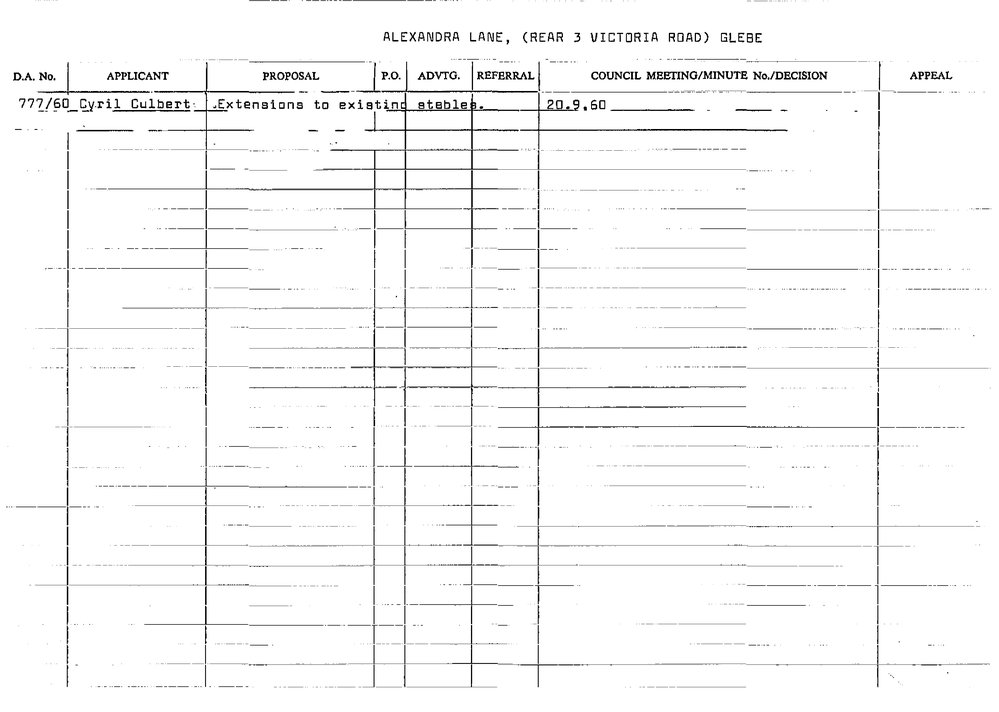 ALEXANDRA LANE, (REAR 3 VICTORIA ROAD) GLEBE

| D.A. No. | APPLICANT | PROPOSAL | P.O. | ADVTG. | REFERRAL | COUNCIL MEETING/MINUTE No./DECISION | APPEAL |
|---|---|---|---|---|---|---|---|
| 777/60 | Cyril Culbert | Extensions to existing stables. | | | | 20.9.60 | |